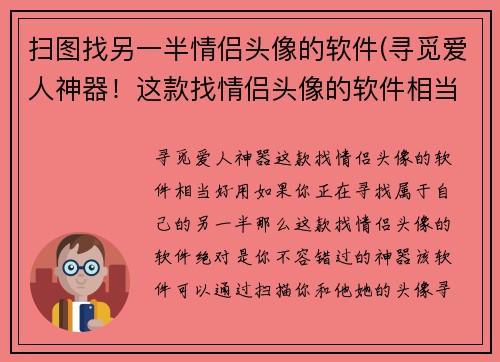 扫图找另一半情侣头像的软件(寻觅爱人神器！这款找情侣头像的软件相当

寻觅爱人神器这款找情侣头像的软件相当好用如果你正在寻找属于自己的另一半那么这款找情侣头像的软件绝对是你不容错过的神器该软件可以通过扫描你和他她的头像寻